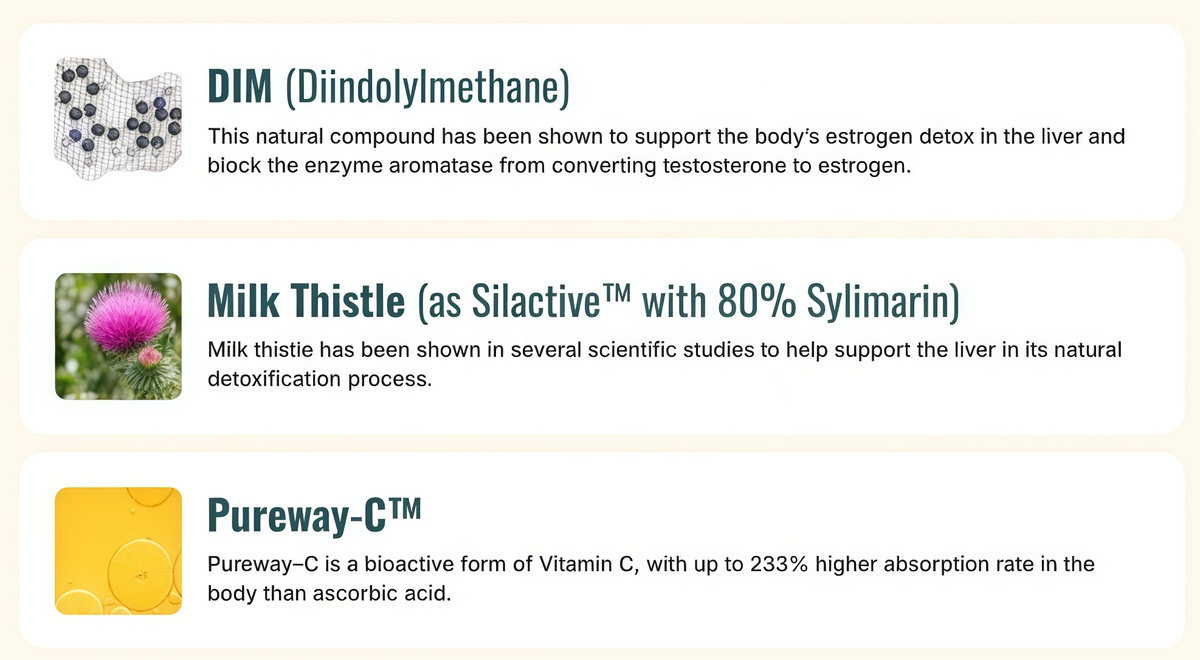 DIM (Diindolylmethane)

This natural compound has been shown to support the body's estrogen detox in the liver and biock the enzyme aromatase from converting testosterone to estrogen.

Milk Thistle (as Silactive™ with 80% Sylimarin)

Milk thistie has been shown in several scientific studies to help support the liver in its natural detoxification process.

Pureway-C™

Pureway–C is a bioactive form of Vitamin C, with up to 233% higher absorption rate in the body than ascorbic acid.